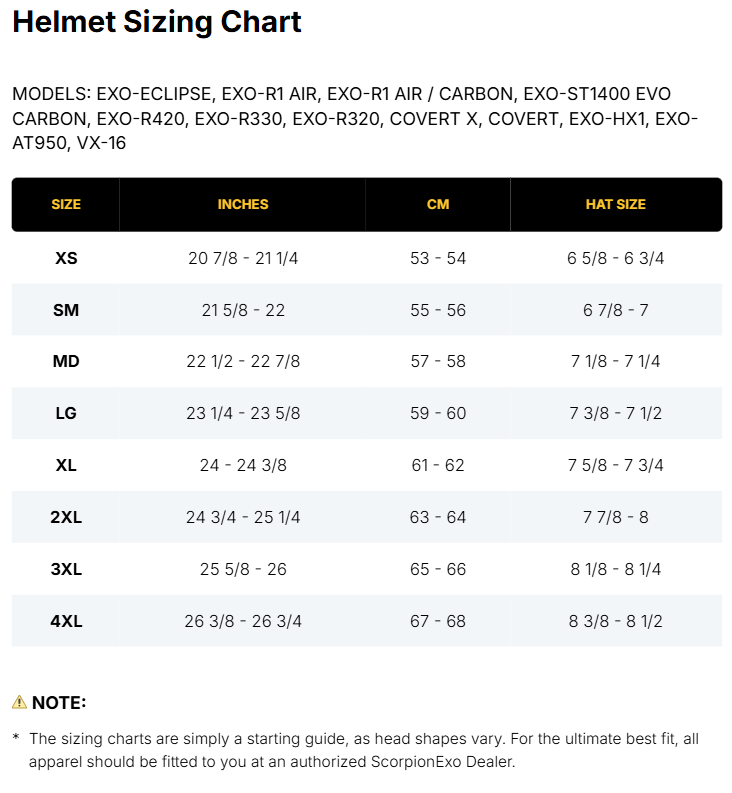 Helmet Sizing Chart

MODELS: EXO-ECLIPSE, EXO-R1 AIR, EXO-R1 AIR / CARBON, EXO-ST1400 EVO CARBON, EXO-R420, EXO-R330, EXO-R320, COVERT X, COVERT, EXO-HX1, EXO-AT950, VX-16

| SIZE | INCHES | CM | HAT SIZE |
|---|---|---|---|
| XS | 20 7/8 - 21 1/4 | 53 - 54 | 6 5/8 - 6 3/4 |
| SM | 21 5/8 - 22 | 55 - 56 | 6 7/8 - 7 |
| MD | 22 1/2 - 22 7/8 | 57 - 58 | 7 1/8 - 7 1/4 |
| LG | 23 1/4 - 23 5/8 | 59 - 60 | 7 3/8 - 7 1/2 |
| XL | 24 - 24 3/8 | 61 - 62 | 7 5/8 - 7 3/4 |
| 2XL | 24 3/4 - 25 1/4 | 63 - 64 | 7 7/8 - 8 |
| 3XL | 25 5/8 - 26 | 65 - 66 | 8 1/8 - 8 1/4 |
| 4XL | 26 3/8 - 26 3/4 | 67 - 68 | 8 3/8 - 8 1/2 |

⚠ NOTE:

* The sizing charts are simply a starting guide, as head shapes vary. For the ultimate best fit, all apparel should be fitted to you at an authorized ScorpionExo Dealer.